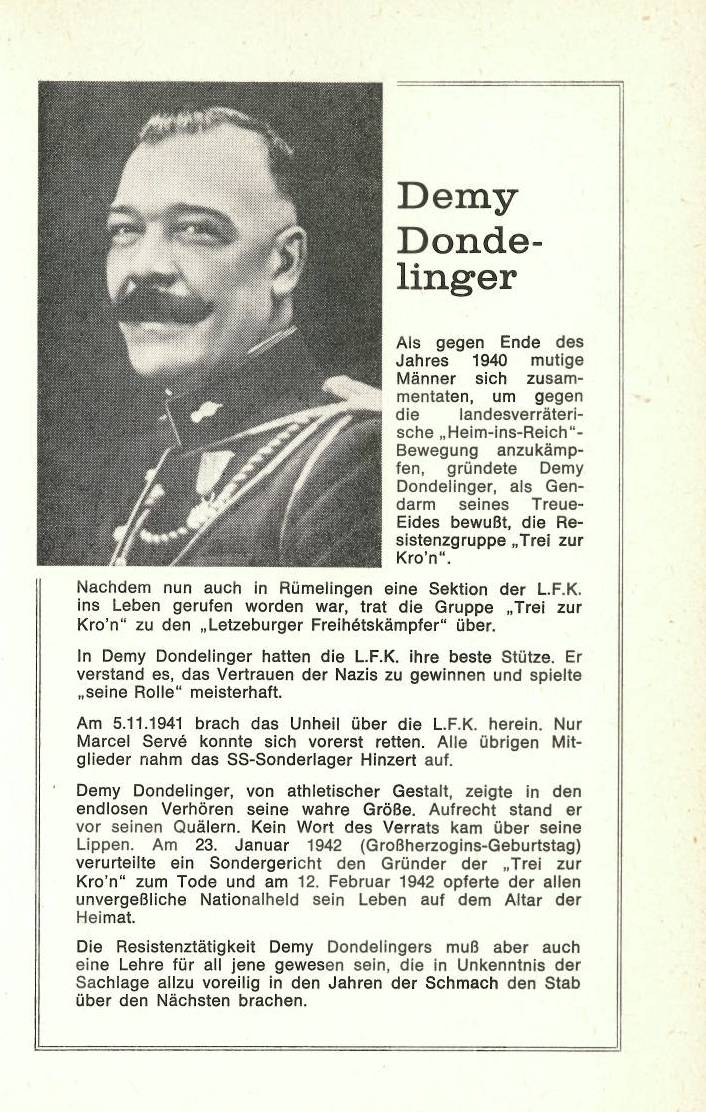 Demy Dondelinger

Als gegen Ende des Jahres 1940 mutige Männer sich zusammentaten, um gegen die landesverräterische „Heim-ins-Reich"-Bewegung anzukämpfen, gründete Demy Dondelinger, als Gendarm seines Treue-Eides bewußt, die Resistenzgruppe „Trei zur Kro'n".

Nachdem nun auch in Rümelingen eine Sektion der L.F.K. ins Leben gerufen worden war, trat die Gruppe „Trei zur Kro'n" zu den „Letzeburger Freihétskämpfer" über.

In Demy Dondelinger hatten die L.F.K. ihre beste Stütze. Er verstand es, das Vertrauen der Nazis zu gewinnen und spielte „seine Rolle" meisterhaft.

Am 5.11.1941 brach das Unheil über die L.F.K. herein. Nur Marcel Servé konnte sich vorerst retten. Alle übrigen Mitglieder nahm das SS-Sonderlager Hinzert auf.

Demy Dondelinger, von athletischer Gestalt, zeigte in den endlosen Verhören seine wahre Größe. Aufrecht stand er vor seinen Quälern. Kein Wort des Verrats kam über seine Lippen. Am 23. Januar 1942 (Großherzogins-Geburtstag) verurteilte ein Sondergericht den Gründer der „Trei zur Kro'n" zum Tode und am 12. Februar 1942 opferte der allen unvergeßliche Nationalheld sein Leben auf dem Altar der Heimat.

Die Resistenztätigkeit Demy Dondelingers muß aber auch eine Lehre für all jene gewesen sein, die in Unkenntnis der Sachlage allzu voreilig in den Jahren der Schmach den Stab über den Nächsten brachen.